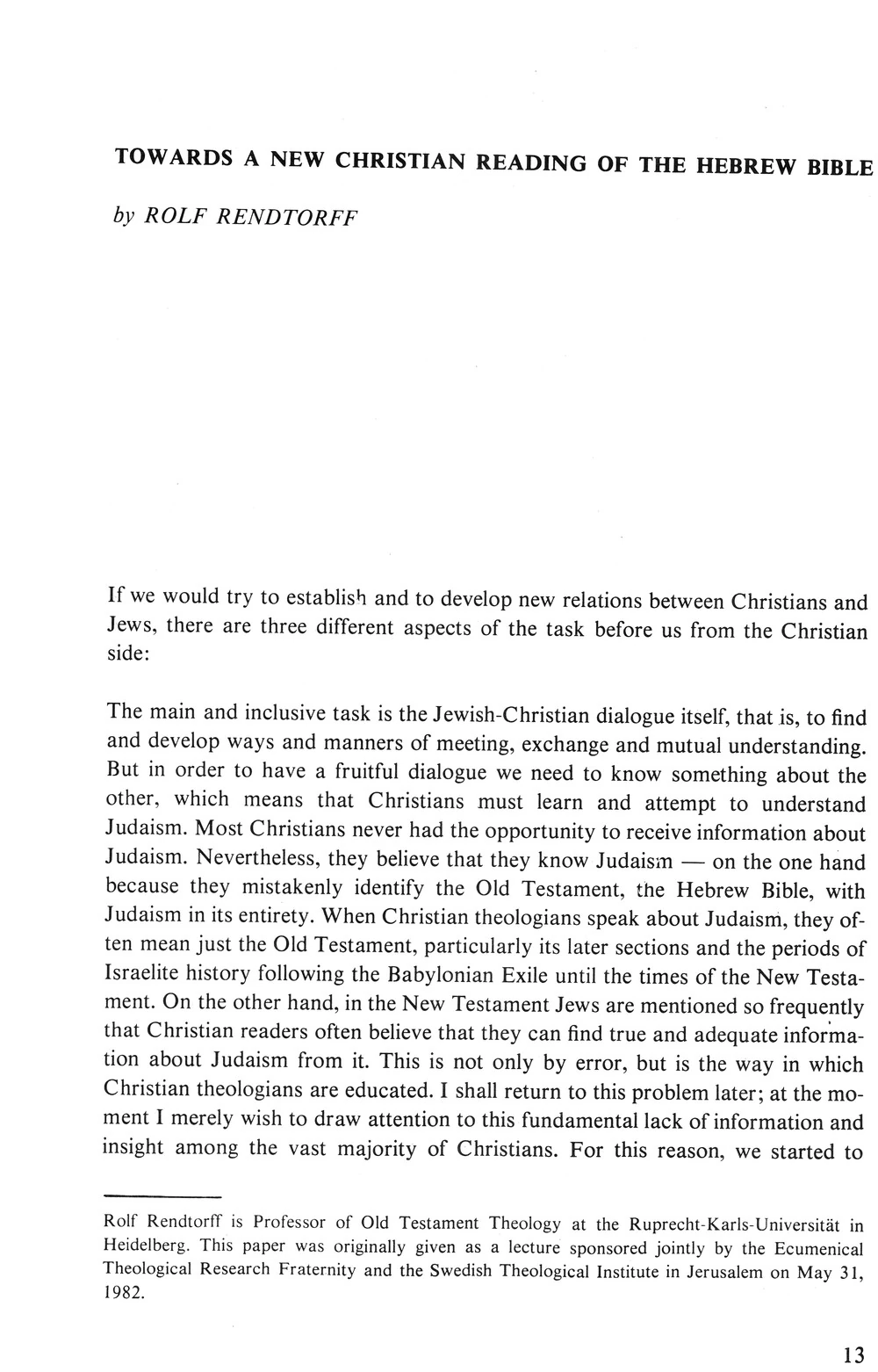 TOWARDS A NEW CHRISTIAN READING OF THE HEBREW BIBLE

by ROLF RENDTORFF

If we would try to establish and to develop new relations between Christians and Jews, there are three different aspects of the task before us from the Christian side:

The main and inclusive task is the Jewish-Christian dialogue itself, that is, to find and develop ways and manners of meeting, exchange and mutual understanding. But in order to have a fruitful dialogue we need to know something about the other, which means that Christians must learn and attempt to understand Judaism. Most Christians never had the opportunity to receive information about Judaism. Nevertheless, they believe that they know Judaism — on the one hand because they mistakenly identify the Old Testament, the Hebrew Bible, with Judaism in its entirety. When Christian theologians speak about Judaism, they often mean just the Old Testament, particularly its later sections and the periods of Israelite history following the Babylonian Exile until the times of the New Testament. On the other hand, in the New Testament Jews are mentioned so frequently that Christian readers often believe that they can find true and adequate information about Judaism from it. This is not only by error, but is the way in which Christian theologians are educated. I shall return to this problem later; at the moment I merely wish to draw attention to this fundamental lack of information and insight among the vast majority of Christians. For this reason, we started to

Rolf Rendtorff is Professor of Old Testament Theology at the Ruprecht-Karls-Universität in Heidelberg. This paper was originally given as a lecture sponsored jointly by the Ecumenical Theological Research Fraternity and the Swedish Theological Institute in Jerusalem on May 31, 1982.

13